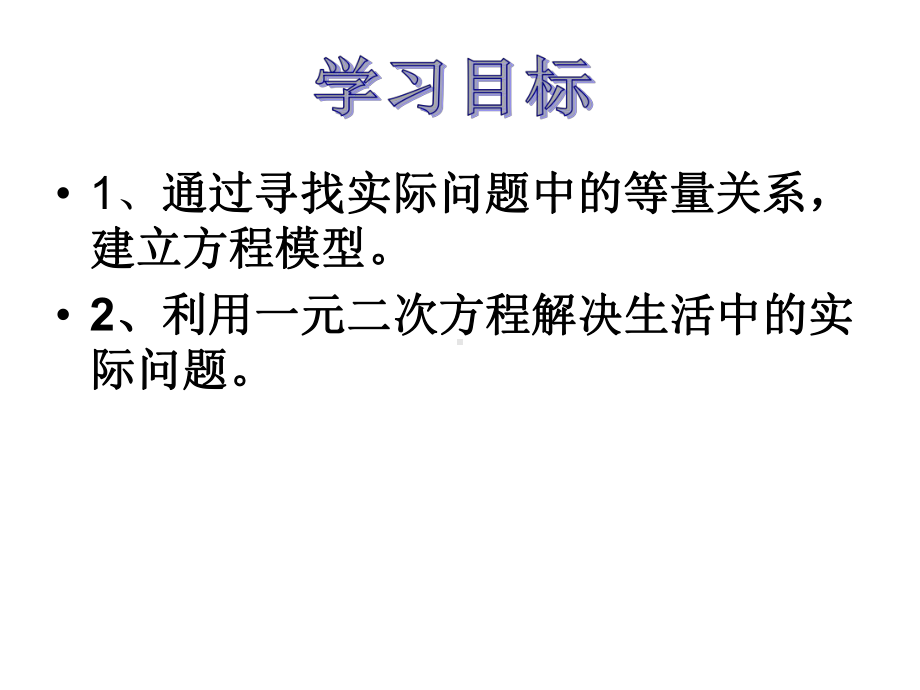 学习目标

• 1、通过寻找实际问题中的等量关系，建立方程模型。

• 2、利用一元二次方程解决生活中的实际问题。